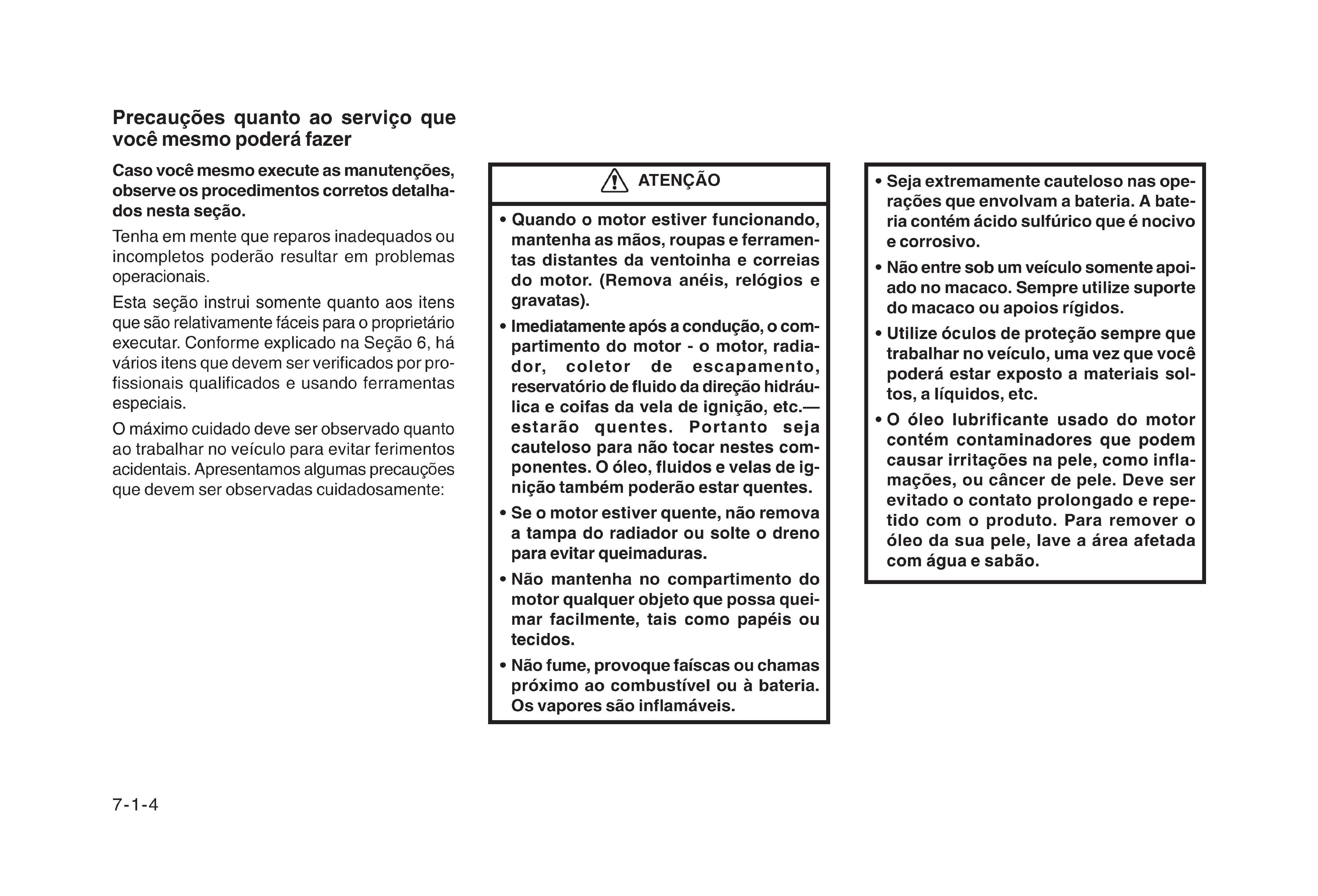 Precauções quanto ao serviço que você mesmo poderá fazer

Caso você mesmo execute as manutenções, observe os procedimentos corretos detalhados nesta seção.

Tenha em mente que reparos inadequados ou incompletos poderão resultar em problemas operacionais.

Esta seção instrui somente quanto aos itens que são relativamente fáceis para o proprietário executar. Conforme explicado na Seção 6, há vários itens que devem ser verificados por profissionais qualificados e usando ferramentas especiais.

O máximo cuidado deve ser observado quanto ao trabalhar no veículo para evitar ferimentos acidentais. Apresentamos algumas precauções que devem ser observadas cuidadosamente:

ATENÇÃO

• Quando o motor estiver funcionando, mantenha as mãos, roupas e ferramentas distantes da ventoinha e correias do motor. (Remova anéis, relógios e gravatas).

• Imediatamente após a condução, o compartimento do motor - o motor, radiador, coletor de escapamento, reservatório de fluido da direção hidráulica e coifas da vela de ignição, etc.— estarão quentes. Portanto seja cauteloso para não tocar nestes componentes. O óleo, fluidos e velas de ignição também poderão estar quentes.

• Se o motor estiver quente, não remova a tampa do radiador ou solte o dreno para evitar queimaduras.

• Não mantenha no compartimento do motor qualquer objeto que possa queimar facilmente, tais como papéis ou tecidos.

• Não fume, provoque faíscas ou chamas próximo ao combustível ou à bateria. Os vapores são inflamáveis.

• Seja extremamente cauteloso nas operações que envolvam a bateria. A bateria contém ácido sulfúrico que é nocivo e corrosivo.

• Não entre sob um veículo somente apoiado no macaco. Sempre utilize suporte do macaco ou apoios rígidos.

• Utilize óculos de proteção sempre que trabalhar no veículo, uma vez que você poderá estar exposto a materiais soltos, a líquidos, etc.

• O óleo lubrificante usado do motor contém contaminadores que podem causar irritações na pele, como inflamações, ou câncer de pele. Deve ser evitado o contato prolongado e repetido com o produto. Para remover o óleo da sua pele, lave a área afetada com água e sabão.

7-1-4